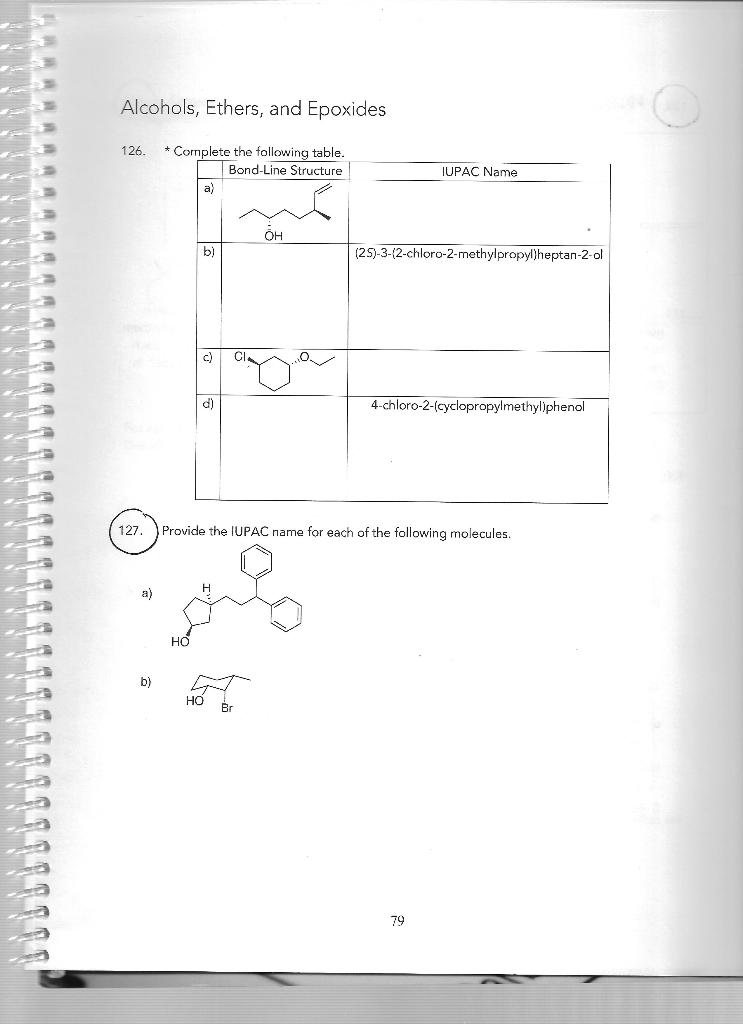 Alcohols, Ethers, and Epoxides

126. * Complete the following table.

| | Bond-Line Structure | IUPAC Name |
|---|---|---|
| a) | OH | |
| b) | | (2S)-3-(2-chloro-2-methylpropyl)heptan-2-ol |
| c) | Cl O | |
| d) | | 4-chloro-2-(cyclopropylmethyl)phenol |

127. Provide the IUPAC name for each of the following molecules.

a) H HO

b) HO Br

79